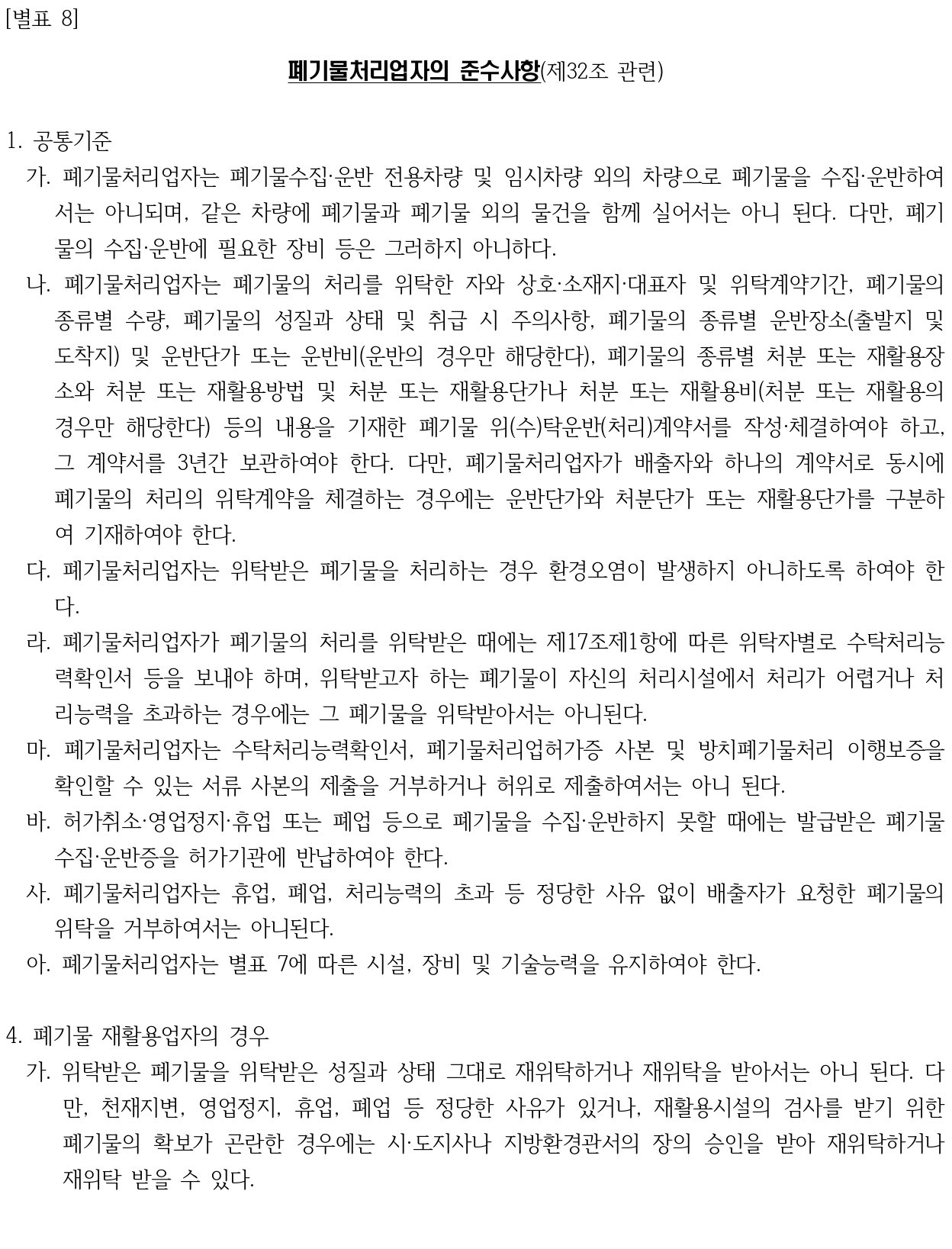 [별표 8]

폐기물처리업자의 준수사항(제32조 관련)

1. 공통기준

가. 폐기물처리업자는 폐기물수집·운반 전용차량 및 임시차량 외의 차량으로 폐기물을 수집·운반하여서는 아니되며, 같은 차량에 폐기물과 폐기물 외의 물건을 함께 실어서는 아니 된다. 다만, 폐기물의 수집·운반에 필요한 장비 등은 그러하지 아니하다.

나. 폐기물처리업자는 폐기물의 처리를 위탁한 자와 상호·소재지·대표자 및 위탁계약기간, 폐기물의 종류별 수량, 폐기물의 성질과 상태 및 취급 시 주의사항, 폐기물의 종류별 운반장소(출발지 및 도착지) 및 운반단가 또는 운반비(운반의 경우만 해당한다), 폐기물의 종류별 처분 또는 재활용장소와 처분 또는 재활용방법 및 처분 또는 재활용단가나 처분 또는 재활용비(처분 또는 재활용의 경우만 해당한다) 등의 내용을 기재한 폐기물 위(수)탁운반(처리)계약서를 작성·체결하여야 하고, 그 계약서를 3년간 보관하여야 한다. 다만, 폐기물처리업자가 배출자와 하나의 계약서로 동시에 폐기물의 처리의 위탁계약을 체결하는 경우에는 운반단가와 처분단가 또는 재활용단가를 구분하여 기재하여야 한다.

다. 폐기물처리업자는 위탁받은 폐기물을 처리하는 경우 환경오염이 발생하지 아니하도록 하여야 한다.

라. 폐기물처리업자가 폐기물의 처리를 위탁받은 때에는 제17조제1항에 따른 위탁자별로 수탁처리능력확인서 등을 보내야 하며, 위탁받고자 하는 폐기물이 자신의 처리시설에서 처리가 어렵거나 처리능력을 초과하는 경우에는 그 폐기물을 위탁받아서는 아니된다.

마. 폐기물처리업자는 수탁처리능력확인서, 폐기물처리업허가증 사본 및 방치폐기물처리 이행보증을 확인할 수 있는 서류 사본의 제출을 거부하거나 허위로 제출하여서는 아니 된다.

바. 허가취소·영업정지·휴업 또는 폐업 등으로 폐기물을 수집·운반하지 못할 때에는 발급받은 폐기물 수집·운반증을 허가기관에 반납하여야 한다.

사. 폐기물처리업자는 휴업, 폐업, 처리능력의 초과 등 정당한 사유 없이 배출자가 요청한 폐기물의 위탁을 거부하여서는 아니된다.

아. 폐기물처리업자는 별표 7에 따른 시설, 장비 및 기술능력을 유지하여야 한다.

4. 폐기물 재활용업자의 경우

가. 위탁받은 폐기물을 위탁받은 성질과 상태 그대로 재위탁하거나 재위탁을 받아서는 아니 된다. 다만, 천재지변, 영업정지, 휴업, 폐업 등 정당한 사유가 있거나, 재활용시설의 검사를 받기 위한 폐기물의 확보가 곤란한 경우에는 시·도지사나 지방환경관서의 장의 승인을 받아 재위탁하거나 재위탁 받을 수 있다.